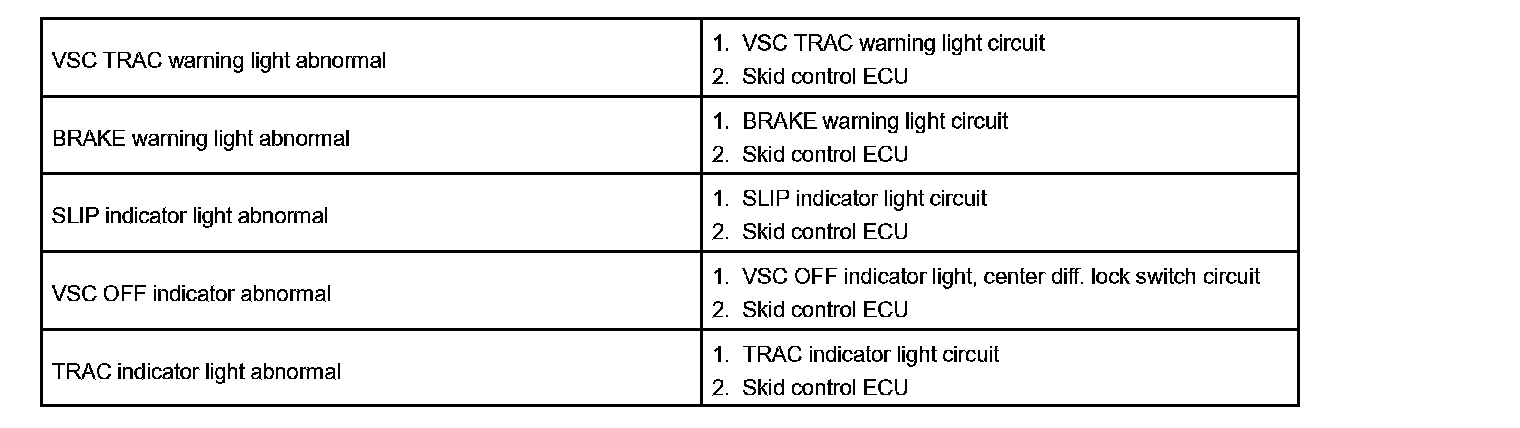 | VSC TRAC warning light abnormal | 1. VSC TRAC warning light circuit 2. Skid control ECU |
|---|---|
| BRAKE warning light abnormal | 1. BRAKE warning light circuit 2. Skid control ECU |
| SLIP indicator light abnormal | 1. SLIP indicator light circuit 2. Skid control ECU |
| VSC OFF indicator abnormal | 1. VSC OFF indicator light, center diff. lock switch circuit 2. Skid control ECU |
| TRAC indicator light abnormal | 1. TRAC indicator light circuit 2. Skid control ECU |